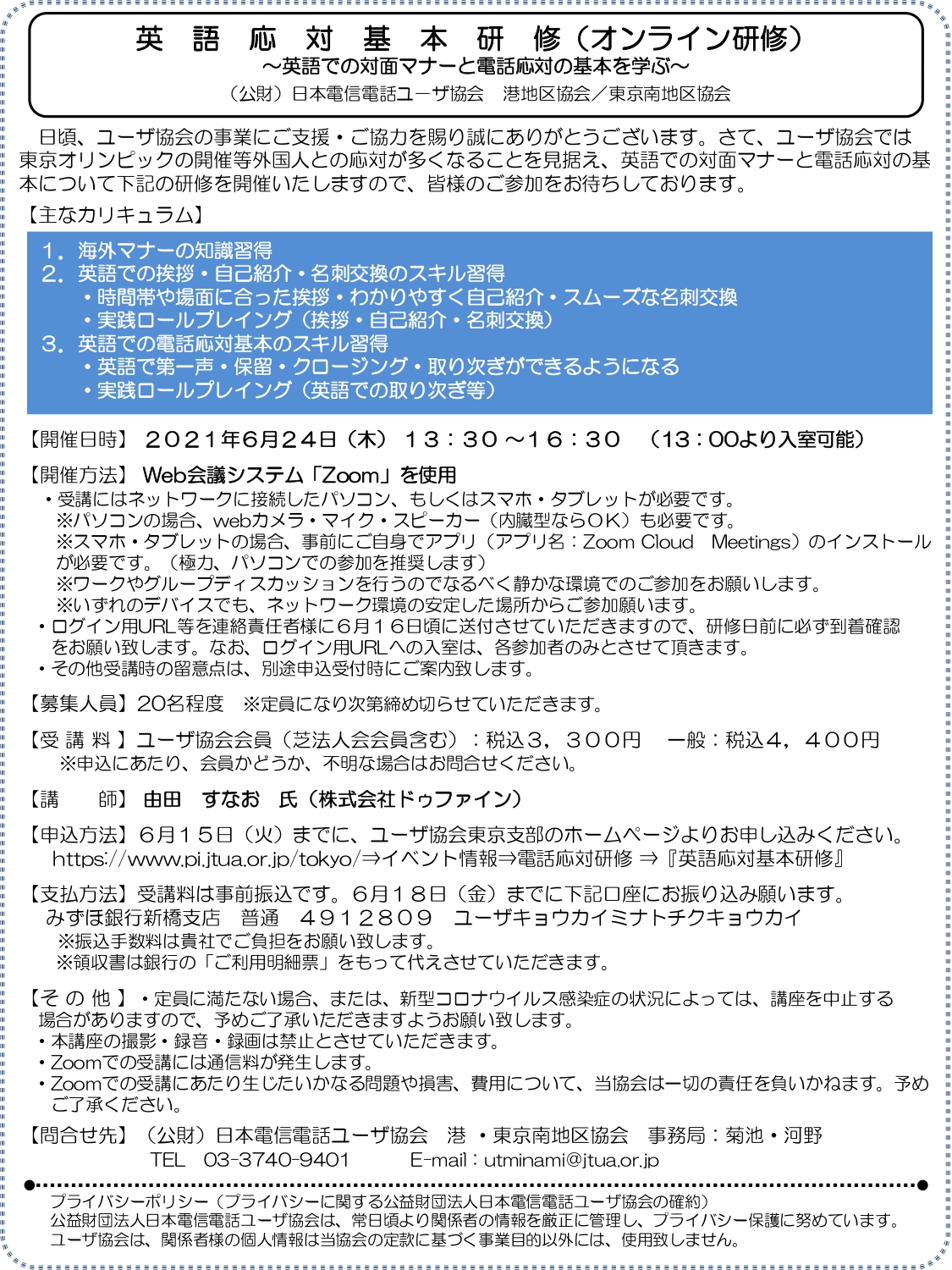 英　語　応　対　基　本　研　修（オンライン研修）
～英語での対面マナーと電話応対の基本を学ぶ～
（公財）日本電信電話ユーザ協会　港地区協会／東京南地区協会

日頃、ユーザ協会の事業にご支援・ご協力を賜り誠にありがとうございます。さて、ユーザ協会では東京オリンピックの開催等外国人との応対が多くなることを見据え、英語での対面マナーと電話応対の基本について下記の研修を開催いたしますので、皆様のご参加をお待ちしております。

【主なカリキュラム】
１．海外マナーの知識習得
２．英語での挨拶・自己紹介・名刺交換のスキル習得
・時間帯や場面に合った挨拶・わかりやすく自己紹介・スムーズな名刺交換
・実践ロールプレイング（挨拶・自己紹介・名刺交換）
３．英語での電話応対基本のスキル習得
・英語で第一声・保留・クロージング・取り次ぎができるようになる
・実践ロールプレイング（英語での取り次ぎ等）

【開催日時】２０２１年6月２４日（木）１３：３０～１６：３０　（13：00より入室可能）

【開催方法】Web会議システム「Zoom」を使用
・受講にはネットワークに接続したパソコン、もしくはスマホ・タブレットが必要です。
※パソコンの場合、webカメラ・マイク・スピーカー（内臓型ならＯＫ）も必要です。
※スマホ・タブレットの場合、事前にご自身でアプリ（アプリ名：Zoom Cloud　Meetings）のインストールが必要です。（極力、パソコンでの参加を推奨します）
※ワークやグループディスカッションを行うのでなるべく静かな環境でのご参加をお願いします。
※いずれのデバイスでも、ネットワーク環境の安定した場所からご参加願います。
・ログイン用URL等を連絡責任者様に６月１６日頃に送付させていただきますので、研修日前に必ず到着確認をお願い致します。なお、ログイン用URLへの入室は、各参加者のみとさせて頂きます。
・その他受講時の留意点は、別途申込受付時にご案内致します。

【募集人員】20名程度　※定員になり次第締め切らせていただきます。

【受 講 料 】ユーザ協会会員（芝法人会会員含む）：税込３，３００円　一般：税込４，４００円
※申込にあたり、会員かどうか、不明な場合はお問合せください。

【講　　師】由田　すなお　氏（株式会社ドゥファイン）

【申込方法】6月１５日（火）までに、ユーザ協会東京支部のホームページよりお申し込みください。
https://www.pi.jtua.or.jp/tokyo/⇒イベント情報⇒電話応対研修 ⇒『英語応対基本研修』

【支払方法】受講料は事前振込です。６月１８日（金）までに下記口座にお振り込み願います。
みずほ銀行新橋支店　普通　４９１２８０９　ユーザキョウカイミナトチクキョウカイ
※振込手数料は貴社でご負担をお願い致します。
※領収書は銀行の「ご利用明細票」をもって代えさせていただきます。

【そ の 他 】・定員に満たない場合、または、新型コロナウイルス感染症の状況によっては、講座を中止する場合がありますので、予めご了承いただきますようお願い致します。
・本講座の撮影・録音・録画は禁止とさせていただきます。
・Zoomでの受講には通信料が発生します。
・Zoomでの受講にあたり生じたいかなる問題や損害、費用について、当協会は一切の責任を負いかねます。予めご了承ください。

【問合せ先】（公財）日本電信電話ユーザ協会　港 ・東京南地区協会　事務局：菊池・河野
TEL　03-3740-9401　　E-mail：utminami@jtua.or.jp

プライバシーポリシー（プライバシーに関する公益財団法人日本電信電話ユーザ協会の確約）
公益財団法人日本電信電話ユーザ協会は、常日頃より関係者の情報を厳正に管理し、プライバシー保護に努めています。
ユーザ協会は、関係者様の個人情報は当協会の定款に基づく事業目的以外には、使用致しません。